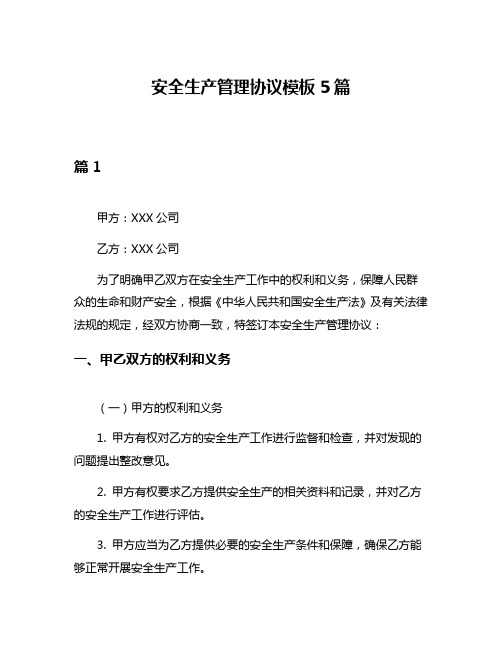 安全生产管理协议模板 5 篇

篇 1

甲方：XXX 公司

乙方：XXX 公司

为了明确甲乙双方在安全生产工作中的权利和义务，保障人民群众的生命和财产安全，根据《中华人民共和国安全生产法》及有关法律法规的规定，经双方协商一致，特签订本安全生产管理协议：

一、甲乙双方的权利和义务

（一）甲方的权利和义务

1. 甲方有权对乙方的安全生产工作进行监督和检查，并对发现的问题提出整改意见。

2. 甲方有权要求乙方提供安全生产的相关资料和记录，并对乙方的安全生产工作进行评估。

3. 甲方应当为乙方提供必要的安全生产条件和保障，确保乙方能够正常开展安全生产工作。